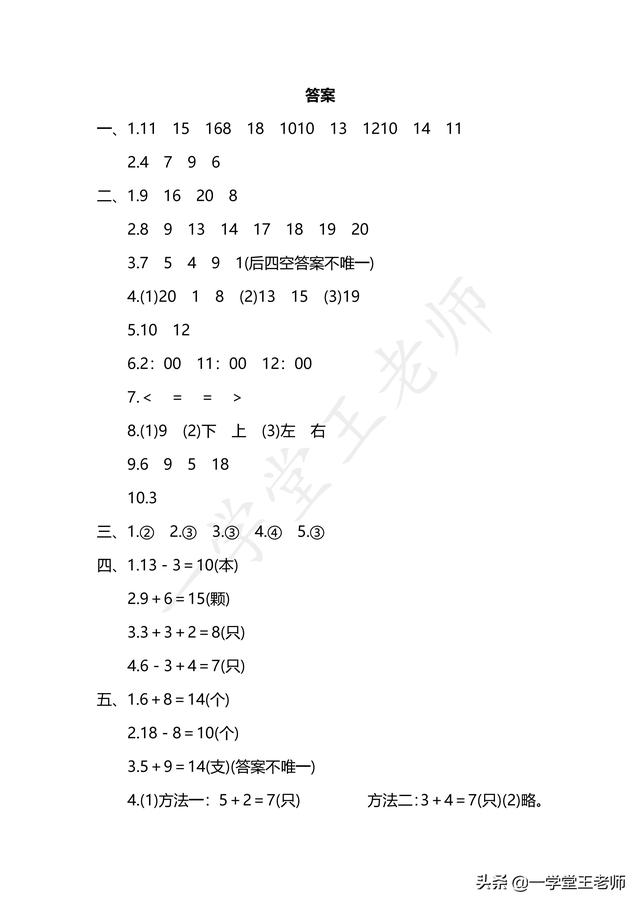 答案

一、1.11 15 168 18 1010 13 1210 14 11

2.4 7 9 6

二、1.9 16 20 8

2.8 9 13 14 17 18 19 20

3.7 5 4 9 1(后四空答案不唯一)

4.(1)20 1 8 (2)13 15 (3)19

5.10 12

6.2：00 11：00 12：00

7.< = = >

8.(1)9 (2)下 上 (3)左 右

9.6 9 5 18

10.3

三、1.② 2.③ 3.③ 4.④ 5.③

四、1.13 - 3 = 10(本)

2.9 + 6 = 15(颗)

3.3 + 3 + 2 = 8(只)

4.6 - 3 + 4 = 7(只)

五、1.6 + 8 = 14(个)

2.18 - 8 = 10(个)

3.5 + 9 = 14(支)(答案不唯一)

4.(1)方法一：5 + 2 = 7(只) 方法二:3 + 4 = 7(只)(2)略。

一学堂王老师

头条 @一学堂王老师